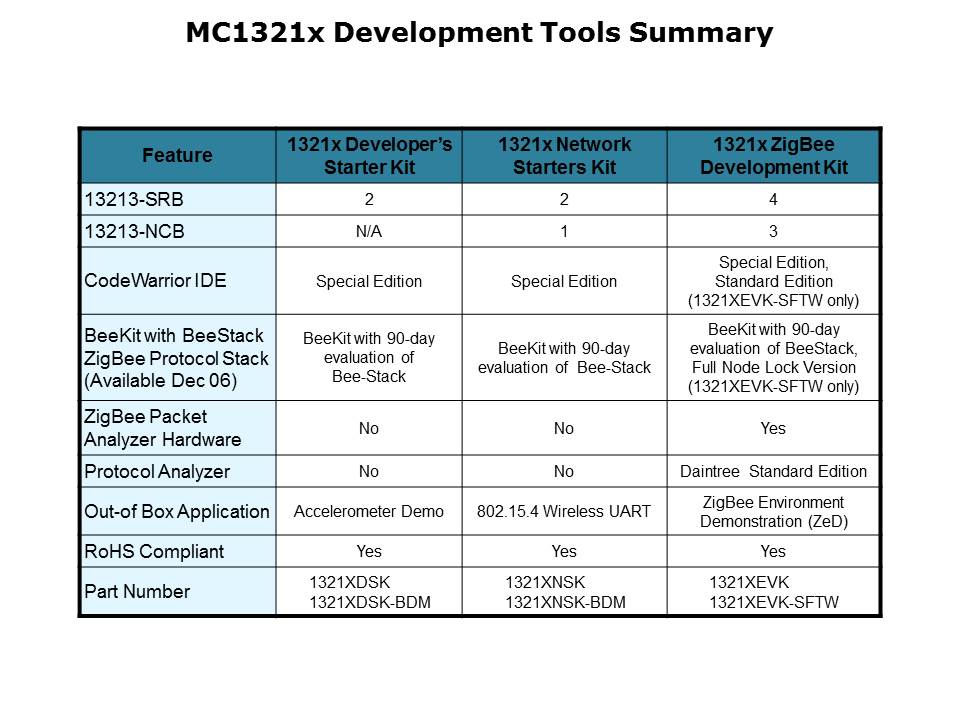 MC1321x Development Tools Summary

| Feature | 1321x Developer's Starter Kit | 1321x Network Starters Kit | 1321x ZigBee Development Kit |
|---|---|---|---|
| 13213-SRB | 2 | 2 | 4 |
| 13213-NCB | N/A | 1 | 3 |
| CodeWarrior IDE | Special Edition | Special Edition | Special Edition, Standard Edition (1321XEVK-SFTW only) |
| BeeKit with BeeStack ZigBee Protocol Stack (Available Dec 06) | BeeKit with 90-day evaluation of Bee-Stack | BeeKit with 90-day evaluation of Bee-Stack | BeeKit with 90-day evaluation of BeeStack, Full Node Lock Version (1321XEVK-SFTW only) |
| ZigBee Packet Analyzer Hardware | No | No | Yes |
| Protocol Analyzer | No | No | Daintree Standard Edition |
| Out-of Box Application | Accelerometer Demo | 802.15.4 Wireless UART | ZigBee Environment Demonstration (ZeD) |
| RoHS Compliant | Yes | Yes | Yes |
| Part Number | 1321XDSK 1321XDSK-BDM | 1321XNSK 1321XNSK-BDM | 1321XEVK 1321XEVK-SFTW |